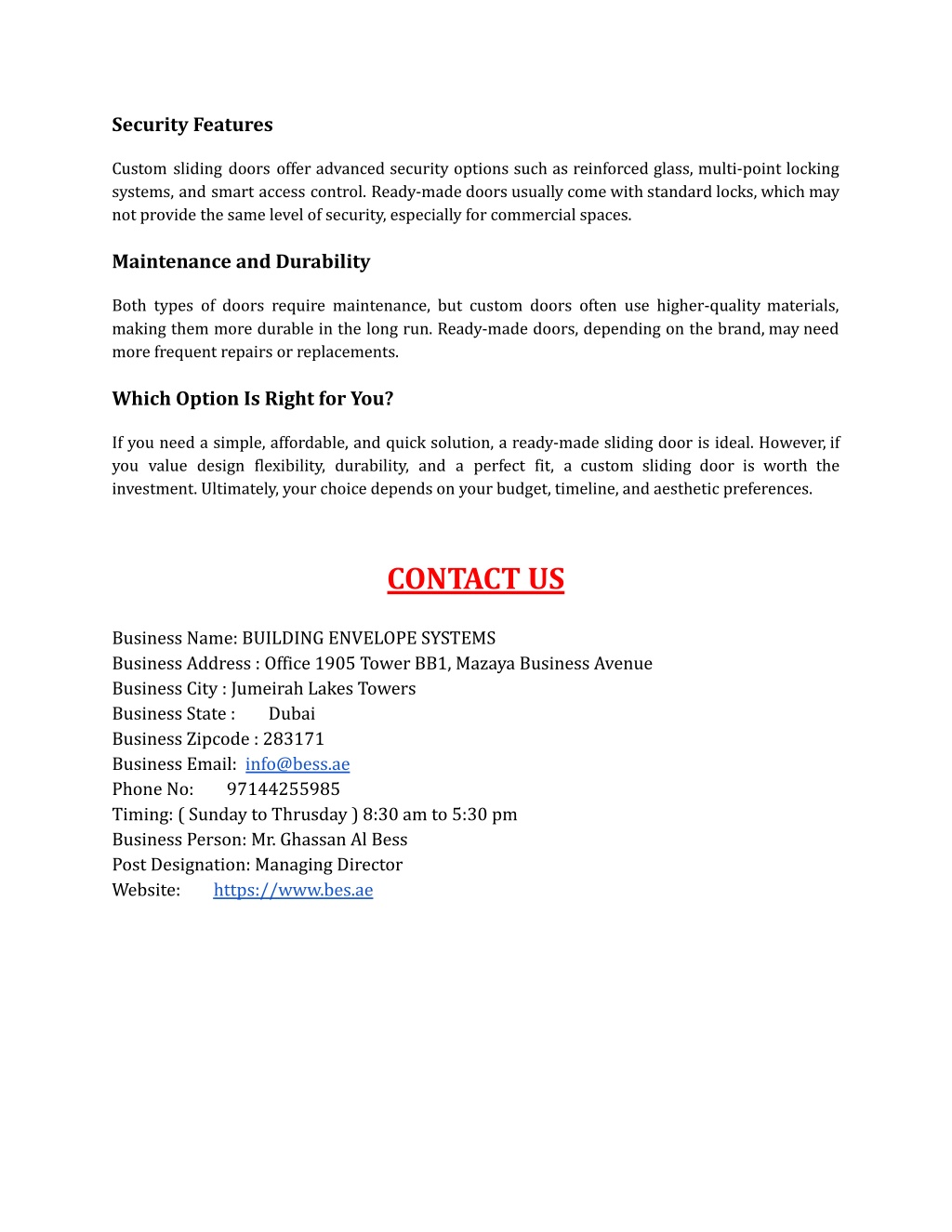 Security Features

Custom sliding doors offer advanced security options such as reinforced glass, multi-point locking systems, and smart access control. Ready-made doors usually come with standard locks, which may not provide the same level of security, especially for commercial spaces.

Maintenance and Durability

Both types of doors require maintenance, but custom doors often use higher-quality materials, making them more durable in the long run. Ready-made doors, depending on the brand, may need more frequent repairs or replacements.

Which Option Is Right for You?

If you need a simple, affordable, and quick solution, a ready-made sliding door is ideal. However, if you value design flexibility, durability, and a perfect fit, a custom sliding door is worth the investment. Ultimately, your choice depends on your budget, timeline, and aesthetic preferences.

CONTACT US

Business Name: BUILDING ENVELOPE SYSTEMS
Business Address : Office 1905 Tower BB1, Mazaya Business Avenue
Business City : Jumeirah Lakes Towers
Business State : Dubai
Business Zipcode : 283171
Business Email: info@bess.ae
Phone No: 97144255985
Timing: ( Sunday to Thrusday ) 8:30 am to 5:30 pm
Business Person: Mr. Ghassan Al Bess
Post Designation: Managing Director
Website: https://www.bes.ae